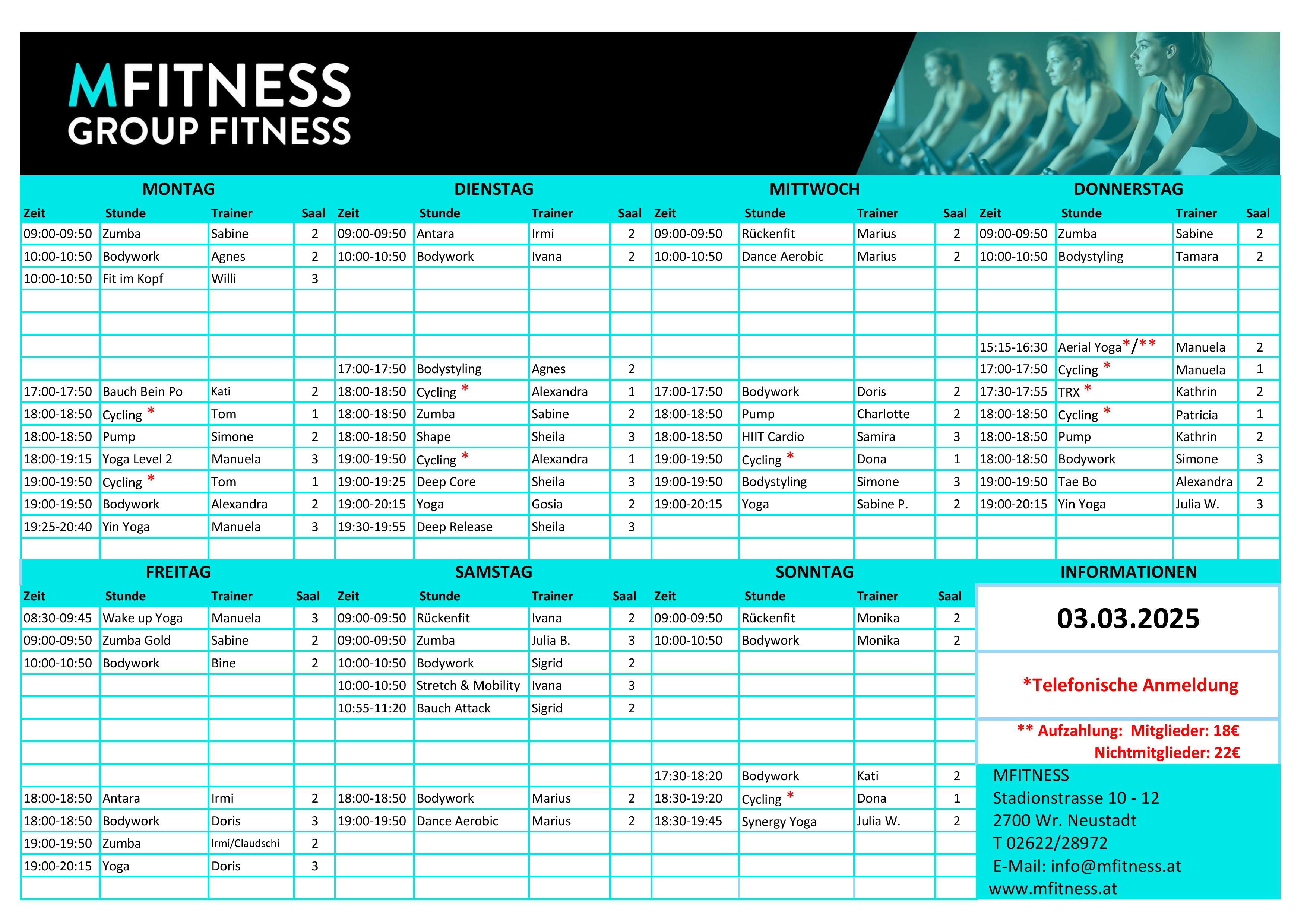 MFITNESS
GROUP FITNESS

MONTAG

| Zeit | Stunde | Trainer | Saal |
|---|---|---|---|
| 09:00-09:50 | Zumba | Sabine | 2 |
| 10:00-10:50 | Bodywork | Agnes | 2 |
| 10:00-10:50 | Fit im Kopf | Willi | 3 |
| 17:00-17:50 | Bauch Bein Po | Kati | 2 |
| 18:00-18:50 | Cycling * | Tom | 1 |
| 18:00-18:50 | Pump | Simone | 2 |
| 18:00-19:15 | Yoga Level 2 | Manuela | 3 |
| 19:00-19:50 | Cycling * | Tom | 1 |
| 19:00-19:50 | Bodywork | Alexandra | 2 |
| 19:25-20:40 | Yin Yoga | Manuela | 3 |

DIENSTAG

| Zeit | Stunde | Trainer | Saal |
|---|---|---|---|
| 09:00-09:50 | Antara | Irmi | 2 |
| 10:00-10:50 | Bodywork | Ivana | 2 |
| 17:00-17:50 | Bodystyling | Agnes | 2 |
| 18:00-18:50 | Cycling * | Alexandra | 1 |
| 18:00-18:50 | Zumba | Sabine | 2 |
| 18:00-18:50 | Shape | Sheila | 3 |
| 19:00-19:50 | Cycling * | Alexandra | 1 |
| 19:00-19:25 | Deep Core | Sheila | 3 |
| 19:00-20:15 | Yoga | Gosia | 2 |
| 19:30-19:55 | Deep Release | Sheila | 3 |

MITTWOCH

| Zeit | Stunde | Trainer | Saal |
|---|---|---|---|
| 09:00-09:50 | Rückenfit | Marius | 2 |
| 10:00-10:50 | Dance Aerobic | Marius | 2 |
| 17:00-17:50 | Bodywork | Doris | 2 |
| 18:00-18:50 | Pump | Charlotte | 2 |
| 18:00-18:50 | HIIT Cardio | Samira | 3 |
| 19:00-19:50 | Cycling * | Dona | 1 |
| 19:00-19:50 | Bodystyling | Simone | 3 |
| 19:00-20:15 | Yoga | Sabine P. | 2 |

DONNERSTAG

| Zeit | Stunde | Trainer | Saal |
|---|---|---|---|
| 09:00-09:50 | Zumba | Sabine | 2 |
| 10:00-10:50 | Bodystyling | Tamara | 2 |
| 15:15-16:30 | Aerial Yoga*/** | Manuela | 2 |
| 17:00-17:50 | Cycling * | Manuela | 1 |
| 17:30-17:55 | TRX * | Kathrin | 2 |
| 18:00-18:50 | Cycling * | Patricia | 1 |
| 18:00-18:50 | Pump | Kathrin | 2 |
| 18:00-18:50 | Bodywork | Simone | 3 |
| 19:00-19:50 | Tae Bo | Alexandra | 2 |
| 19:00-20:15 | Yin Yoga | Julia W. | 3 |

FREITAG

| Zeit | Stunde | Trainer | Saal |
|---|---|---|---|
| 08:30-09:45 | Wake up Yoga | Manuela | 3 |
| 09:00-09:50 | Zumba Gold | Sabine | 2 |
| 10:00-10:50 | Bodywork | Bine | 2 |
| 18:00-18:50 | Antara | Irmi | 2 |
| 18:00-18:50 | Bodywork | Doris | 3 |
| 19:00-19:50 | Zumba | Irmi/Claudschi | 2 |
| 19:00-20:15 | Yoga | Doris | 3 |

SAMSTAG

| Zeit | Stunde | Trainer | Saal |
|---|---|---|---|
| 09:00-09:50 | Rückenfit | Ivana | 2 |
| 09:00-09:50 | Zumba | Julia B. | 3 |
| 10:00-10:50 | Bodywork | Sigrid | 2 |
| 10:00-10:50 | Stretch & Mobility | Ivana | 3 |
| 10:55-11:20 | Bauch Attack | Sigrid | 2 |
| 18:00-18:50 | Bodywork | Marius | 2 |
| 19:00-19:50 | Dance Aerobic | Marius | 2 |

SONNTAG

| Zeit | Stunde | Trainer | Saal |
|---|---|---|---|
| 09:00-09:50 | Rückenfit | Monika | 2 |
| 10:00-10:50 | Bodywork | Monika | 2 |
| 17:30-18:20 | Bodywork | Kati | 2 |
| 18:30-19:20 | Cycling * | Dona | 1 |
| 18:30-19:45 | Synergy Yoga | Julia W. | 2 |

INFORMATIONEN

03.03.2025

*Telefonische Anmeldung

** Aufzahlung: Mitglieder: 18€
Nichtmitglieder: 22€

MFITNESS
Stadionstrasse 10 - 12
2700 Wr. Neustadt
T 02622/28972
E-Mail: info@mfitness.at
www.mfitness.at